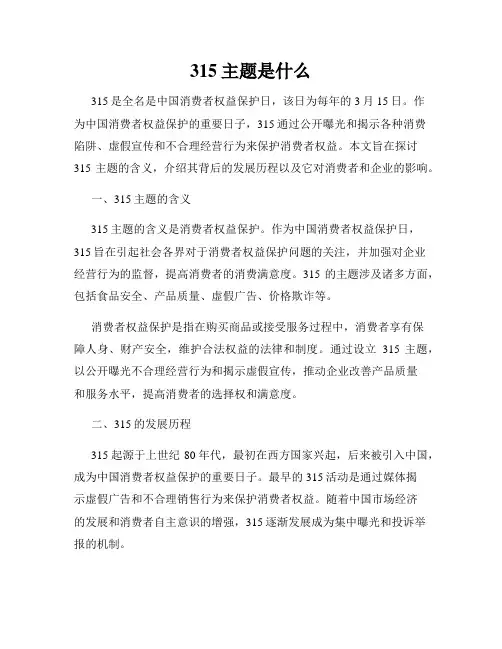 315 主题是什么

315 是全名是中国消费者权益保护日，该日为每年的 3 月 15 日。作为中国消费者权益保护的重要日子，315 通过公开曝光和揭示各种消费陷阱、虚假宣传和不合理经营行为来保护消费者权益。本文旨在探讨 315 主题的含义，介绍其背后的发展历程以及它对消费者和企业的影响。

一、315 主题的含义

315 主题的含义是消费者权益保护。作为中国消费者权益保护日，315 旨在引起社会各界对于消费者权益保护问题的关注，并加强对企业经营行为的监督，提高消费者的消费满意度。315 的主题涉及诸多方面，包括食品安全、产品质量、虚假广告、价格欺诈等。

消费者权益保护是指在购买商品或接受服务过程中，消费者享有保障人身、财产安全，维护合法权益的法律和制度。通过设立 315 主题，以公开曝光不合理经营行为和揭示虚假宣传，推动企业改善产品质量和服务水平，提高消费者的选择权和满意度。

二、315 的发展历程

315 起源于上世纪 80 年代，最初在西方国家兴起，后来被引入中国，成为中国消费者权益保护的重要日子。最早的 315 活动是通过媒体揭示虚假广告和不合理销售行为来保护消费者权益。随着中国市场经济的发展和消费者自主意识的增强，315 逐渐发展成为集中曝光和投诉举报的机制。